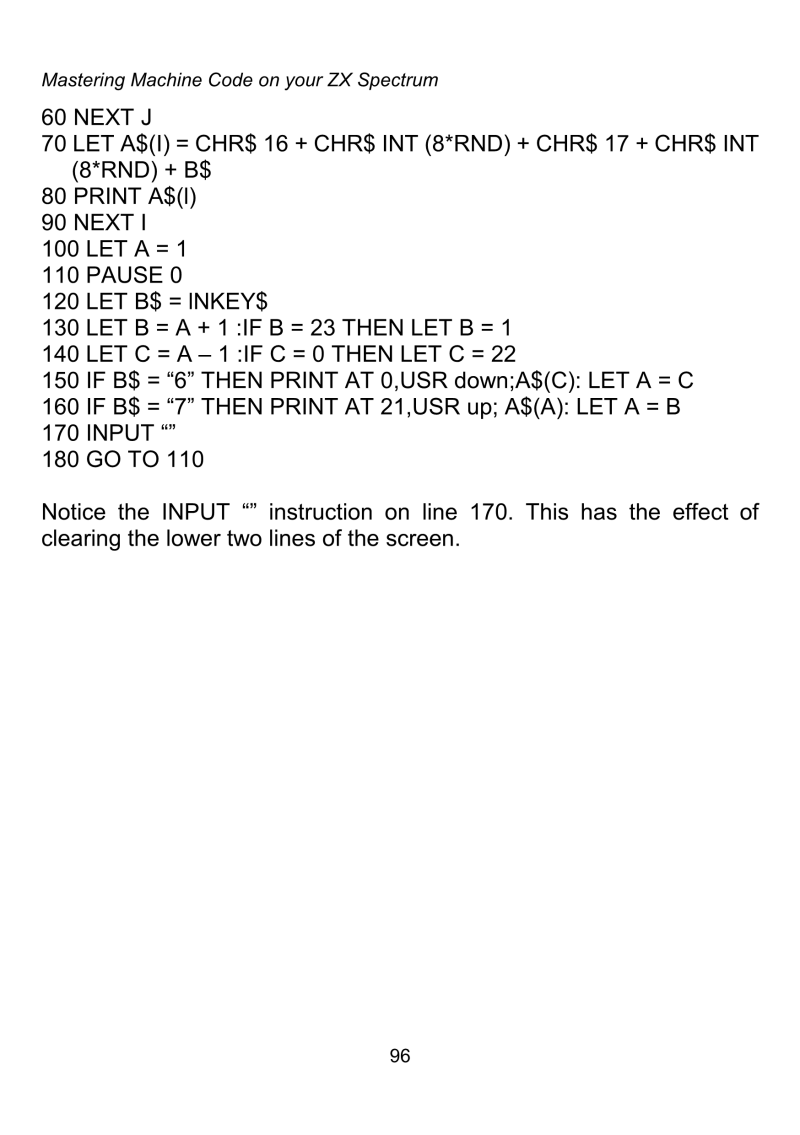 Mastering Machine Code on your ZX Spectrum

60 NEXT J
70 LET A$(I) = CHR$ 16 + CHR$ INT (8*RND) + CHR$ 17 + CHR$ INT (8*RND) + B$
80 PRINT A$(I)
90 NEXT I
100 LET A = 1
110 PAUSE 0
120 LET B$ = INKEY$
130 LET B = A + 1 :IF B = 23 THEN LET B = 1
140 LET C = A – 1 :IF C = 0 THEN LET C = 22
150 IF B$ = “6” THEN PRINT AT 0,USR down;A$(C): LET A = C
160 IF B$ = “7” THEN PRINT AT 21,USR up; A$(A): LET A = B
170 INPUT “”
180 GO TO 110

Notice the INPUT “” instruction on line 170. This has the effect of clearing the lower two lines of the screen.

96